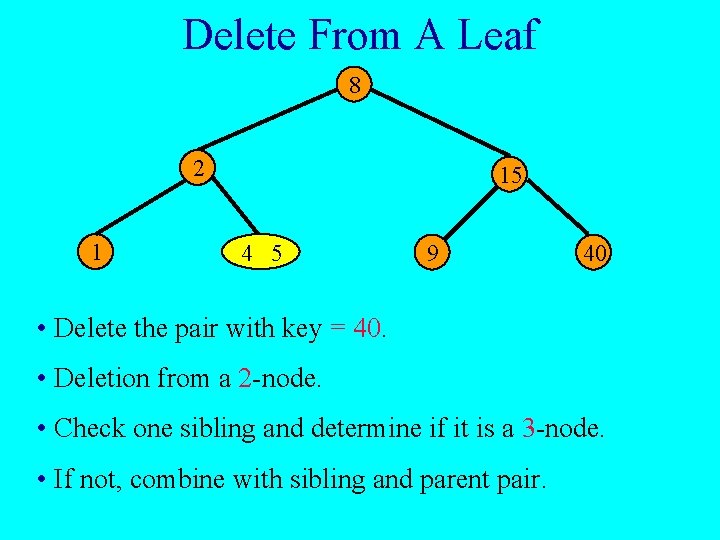 Delete From A Leaf

8

2

15

1

4 5

9

40

• Delete the pair with key = 40.

• Deletion from a 2-node.

• Check one sibling and determine if it is a 3-node.

• If not, combine with sibling and parent pair.